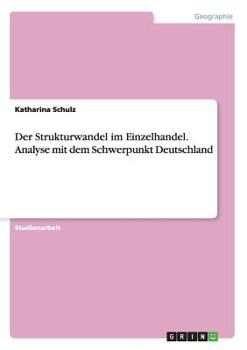 Geographie

Katharina Schulz

Der Strukturwandel im Einzelhandel. Analyse mit dem Schwerpunkt Deutschland

Studienarbeit

GRIN